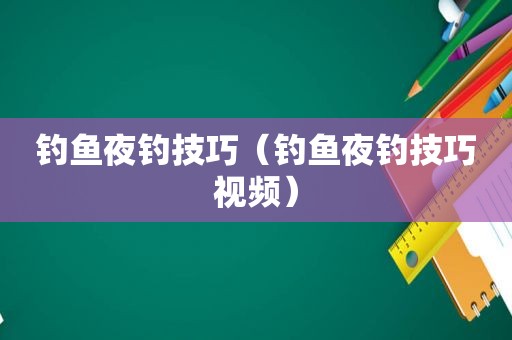 钓鱼夜钓技巧（钓鱼夜钓技巧视频）